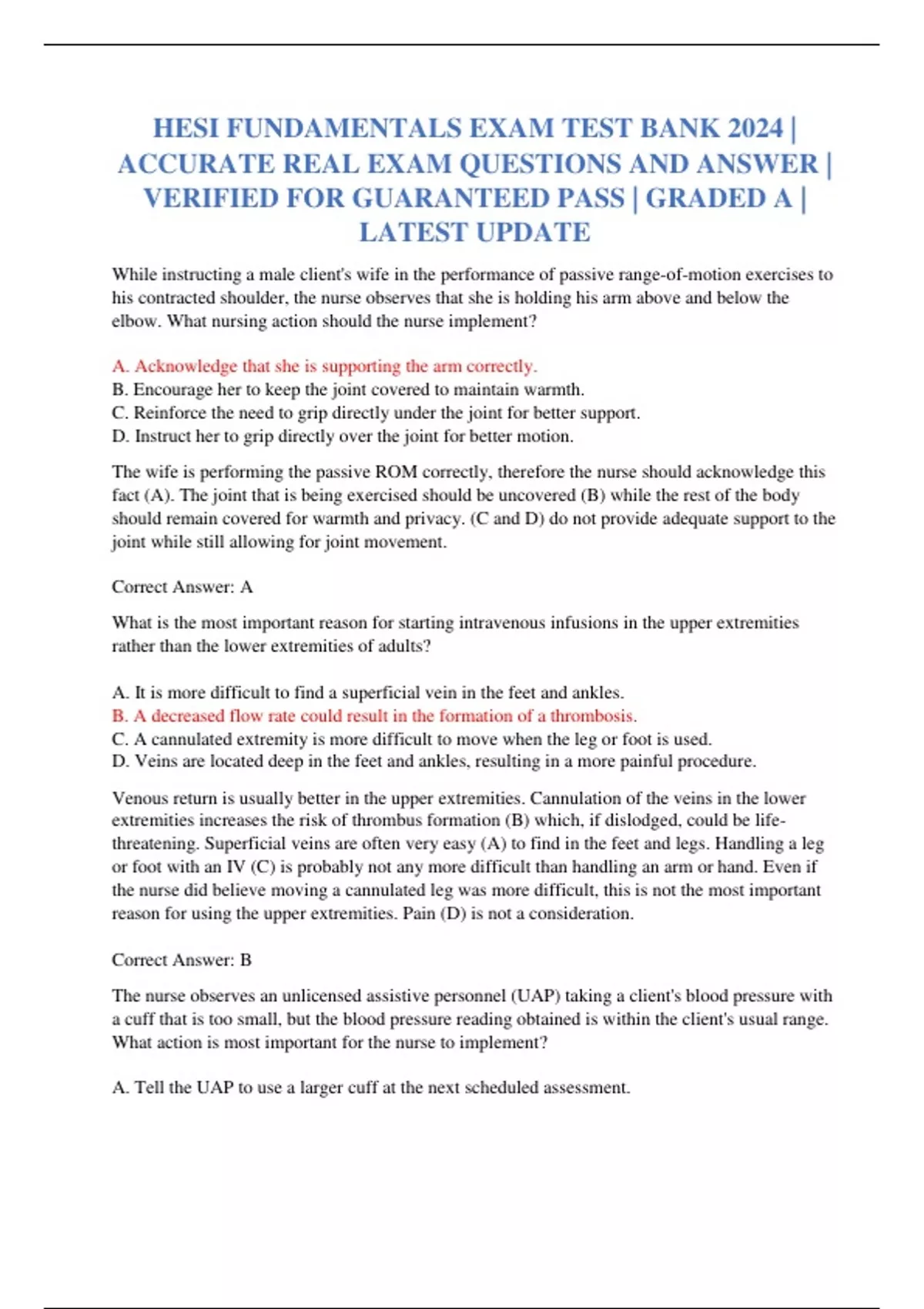 HESI FUNDAMENTALS EXAM TEST BANK 2024 | ACCURATE REAL EXAM QUESTIONS AND ANSWER | VERIFIED FOR GUARANTEED PASS | GRADED A | LATEST UPDATE

While instructing a male client's wife in the performance of passive range-of-motion exercises to his contracted shoulder, the nurse observes that she is holding his arm above and below the elbow. What nursing action should the nurse implement?

A. Acknowledge that she is supporting the arm correctly.
B. Encourage her to keep the joint covered to maintain warmth.
C. Reinforce the need to grip directly under the joint for better support.
D. Instruct her to grip directly over the joint for better motion.

The wife is performing the passive ROM correctly, therefore the nurse should acknowledge this fact (A). The joint that is being exercised should be uncovered (B) while the rest of the body should remain covered for warmth and privacy. (C and D) do not provide adequate support to the joint while still allowing for joint movement.

Correct Answer: A

What is the most important reason for starting intravenous infusions in the upper extremities rather than the lower extremities of adults?

A. It is more difficult to find a superficial vein in the feet and ankles.
B. A decreased flow rate could result in the formation of a thrombosis.
C. A cannulated extremity is more difficult to move when the leg or foot is used.
D. Veins are located deep in the feet and ankles, resulting in a more painful procedure.

Venous return is usually better in the upper extremities. Cannulation of the veins in the lower extremities increases the risk of thrombus formation (B) which, if dislodged, could be life-threatening. Superficial veins are often very easy (A) to find in the feet and legs. Handling a leg or foot with an IV (C) is probably not any more difficult than handling an arm or hand. Even if the nurse did believe moving a cannulated leg was more difficult, this is not the most important reason for using the upper extremities. Pain (D) is not a consideration.

Correct Answer: B

The nurse observes an unlicensed assistive personnel (UAP) taking a client's blood pressure with a cuff that is too small, but the blood pressure reading obtained is within the client's usual range. What action is most important for the nurse to implement?

A. Tell the UAP to use a larger cuff at the next scheduled assessment.